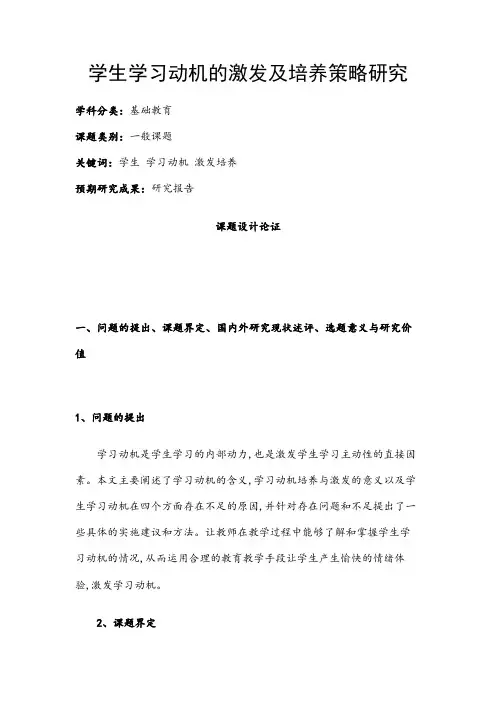 学生学习动机的激发及培养策略研究

学科分类：基础教育

课题类别：一般课题

关键词：学生 学习动机 激发培养

预期研究成果：研究报告

课题设计论证

一、问题的提出、课题界定、国内外研究现状述评、选题意义与研究价值

1、问题的提出

学习动机是学生学习的内部动力，也是激发学生学习主动性的直接因素。本文主要阐述了学习动机的含义，学习动机培养与激发的意义以及学生学习动机在四个方面存在不足的原因，并针对存在问题和不足提出了一些具体的实施建议和方法。让教师在教学过程中能够了解和掌握学生学习动机的情况，从而运用合理的教育教学手段让学生产生愉快的情绪体验，激发学习动机。

2、课题界定